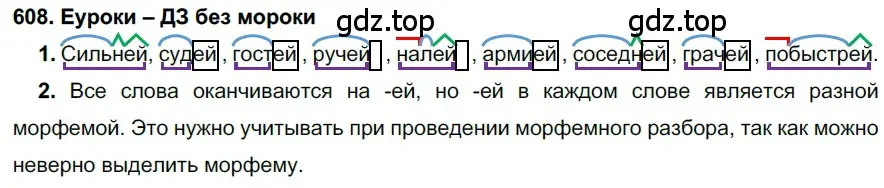 608. Еуроки – ДЗ без мороки

gdz.top gdz.top

1. Сильней, судей, гостей, ручей, налей, армией, соседней, грачей, побыстрей.

2. Все слова оканчиваются на -ей, но -ей в каждом слове является разной морфемой. Это нужно учитывать при проведении морфемного разбора, так как можно неверно выделить морфему.